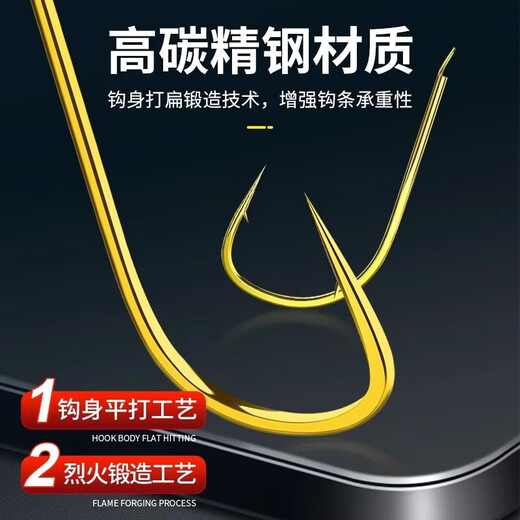 高碳精钢材质

钩身打扁锻造技术，增强钩条承重性

1 钩身平打工艺

HOOK BODY FLAT HITTING

2 烈火锻造工艺

FLAME FORGING PROCESS